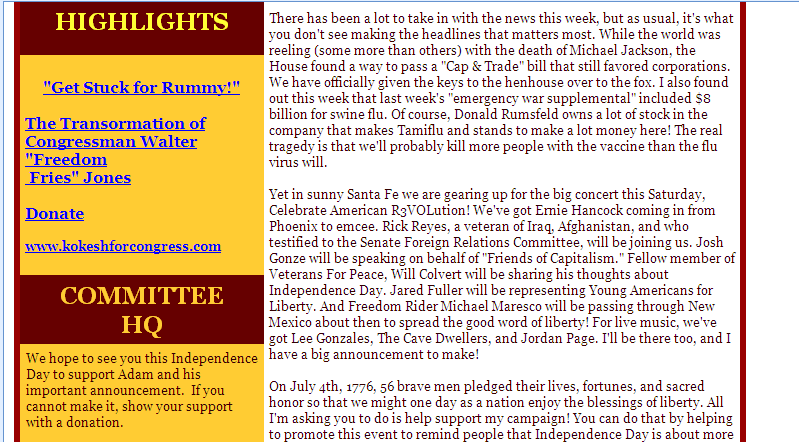 HIGHLIGHTS

"Get Stuck for Rummy!"

The Transormation of Congressman Walter "Freedom Fries" Jones

Donate

www.kokeshforcongress.com

COMMITTEE HQ

We hope to see you this Independence Day to support Adam and his important announcement. If you cannot make it, show your support with a donation.

There has been a lot to take in with the news this week, but as usual, it's what you don't see making the headlines that matters most. While the world was reeling (some more than others) with the death of Michael Jackson, the House found a way to pass a "Cap & Trade" bill that still favored corporations. We have officially given the keys to the henhouse over to the fox. I also found out this week that last week's "emergency war supplemental" included $8 billion for swine flu. Of course, Donald Rumsfeld owns a lot of stock in the company that makes Tamiflu and stands to make a lot money here! The real tragedy is that we'll probably kill more people with the vaccine than the flu virus will.

Yet in sunny Santa Fe we are gearing up for the big concert this Saturday, Celebrate American R3VOLution! We've got Ernie Hancock coming in from Phoenix to emcee. Rick Reyes, a veteran of Iraq, Afghanistan, and who testified to the Senate Foreign Relations Committee, will be joining us. Josh Gonze will be speaking on behalf of "Friends of Capitalism." Fellow member of Veterans For Peace, Will Colvert will be sharing his thoughts about Independence Day. Jared Fuller will be representing Young Americans for Liberty. And Freedom Rider Michael Maresco will be passing through New Mexico about then to spread the good word of liberty! For live music, we've got Lee Gonzales, The Cave Dwellers, and Jordan Page. I'll be there too, and I have a big announcement to make!

On July 4th, 1776, 56 brave men pledged their lives, fortunes, and sacred honor so that we might one day as a nation enjoy the blessings of liberty. All I'm asking you to do is help support my campaign! You can do that by helping to promote this event to remind people that Independence Day is about more